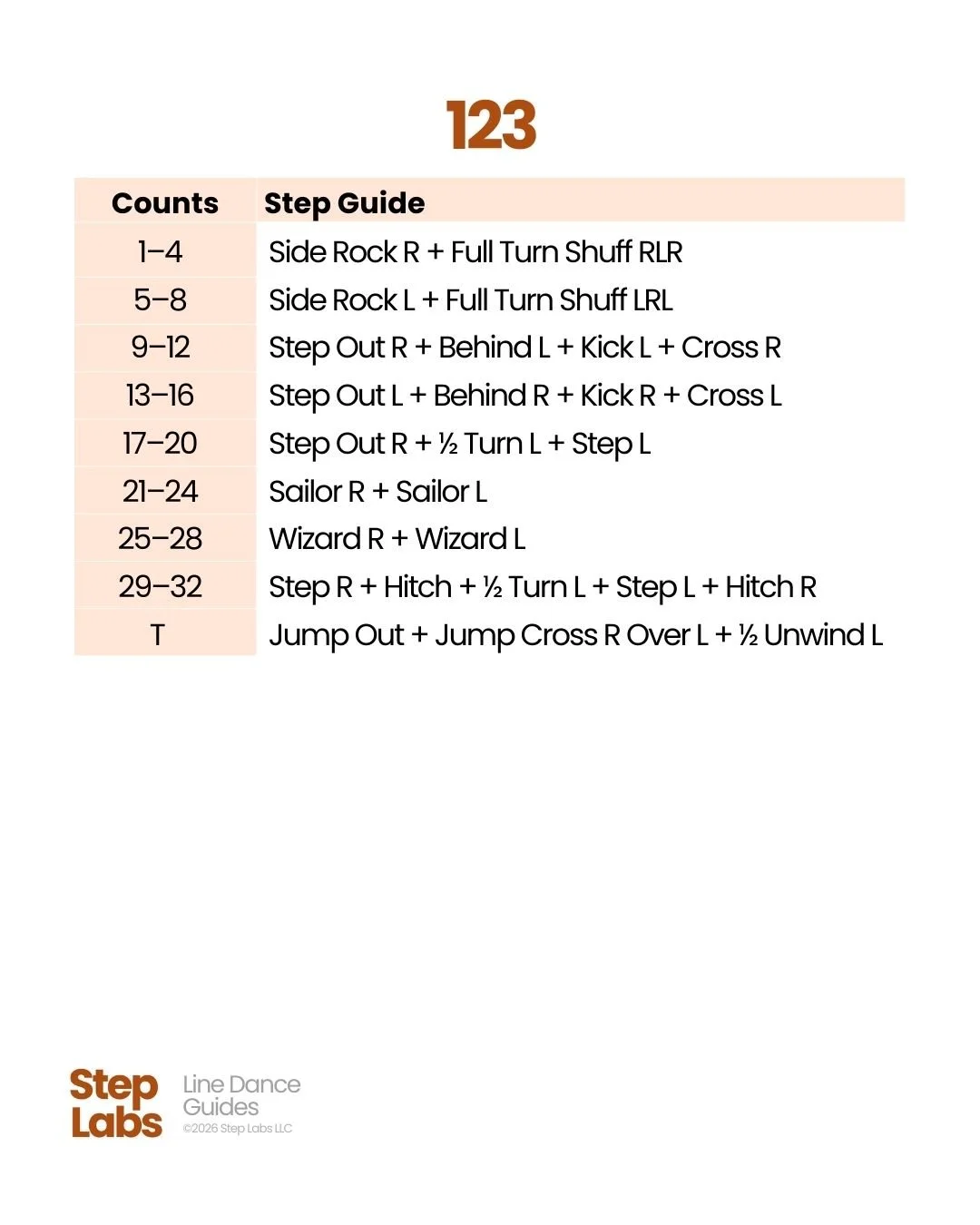 123

| Counts | Step Guide |
|---|---|
| 1–4 | Side Rock R + Full Turn Shuff RLR |
| 5–8 | Side Rock L + Full Turn Shuff LRL |
| 9–12 | Step Out R + Behind L + Kick L + Cross R |
| 13–16 | Step Out L + Behind R + Kick R + Cross L |
| 17–20 | Step Out R + ½ Turn L + Step L |
| 21–24 | Sailor R + Sailor L |
| 25–28 | Wizard R + Wizard L |
| 29–32 | Step R + Hitch + ½ Turn L + Step L + Hitch R |
| T | Jump Out + Jump Cross R Over L + ½ Unwind L |

Step Labs
Line Dance Guides
©2026 Step Labs LLC